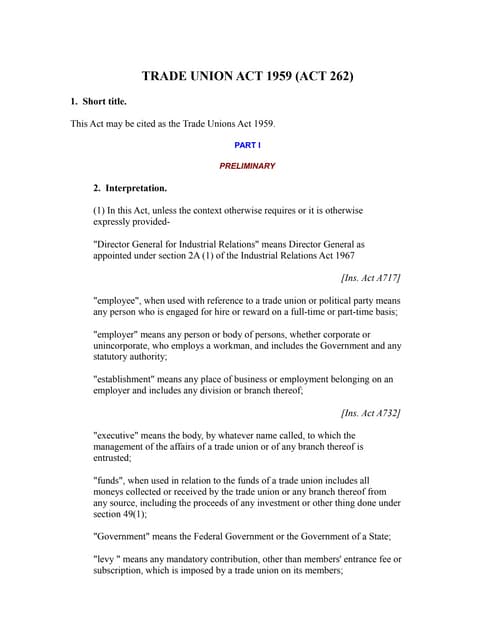 TRADE UNION ACT 1959 (ACT 262)

1. Short title.

This Act may be cited as the Trade Unions Act 1959.

PART I

PRELIMINARY

2. Interpretation.

(1) In this Act, unless the context otherwise requires or it is otherwise expressly provided-

"Director General for Industrial Relations" means Director General as appointed under section 2A (1) of the Industrial Relations Act 1967

[Ins. Act A717]

"employee", when used with reference to a trade union or political party means any person who is engaged for hire or reward on a full-time or part-time basis;

"employer" means any person or body of persons, whether corporate or unincorporate, who employs a workman, and includes the Government and any statutory authority;

"establishment" means any place of business or employment belonging on an employer and includes any division or branch thereof;

[Ins. Act A732]

"executive" means the body, by whatever name called, to which the management of the affairs of a trade union or of any branch thereof is entrusted;

"funds", when used in relation to the funds of a trade union includes all moneys collected or received by the trade union or any branch thereof from any source, including the proceeds of any investment or other thing done under section 49(1);

"Government" means the Federal Government or the Government of a State;

"levy " means any mandatory contribution, other than members' entrance fee or subscription, which is imposed by a trade union on its members;